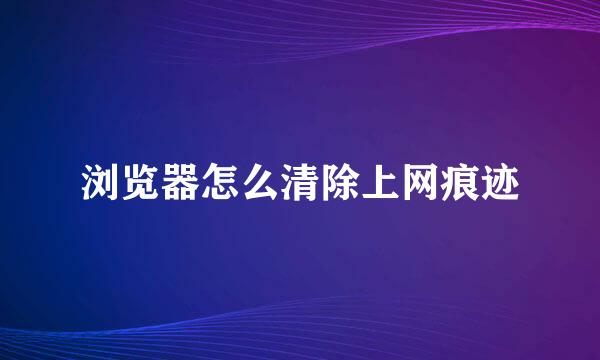 浏览器怎么清除上网痕迹